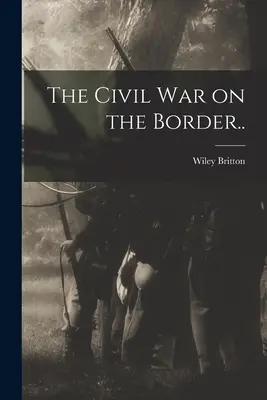 The Civil War on the Border..

Wiley Britton